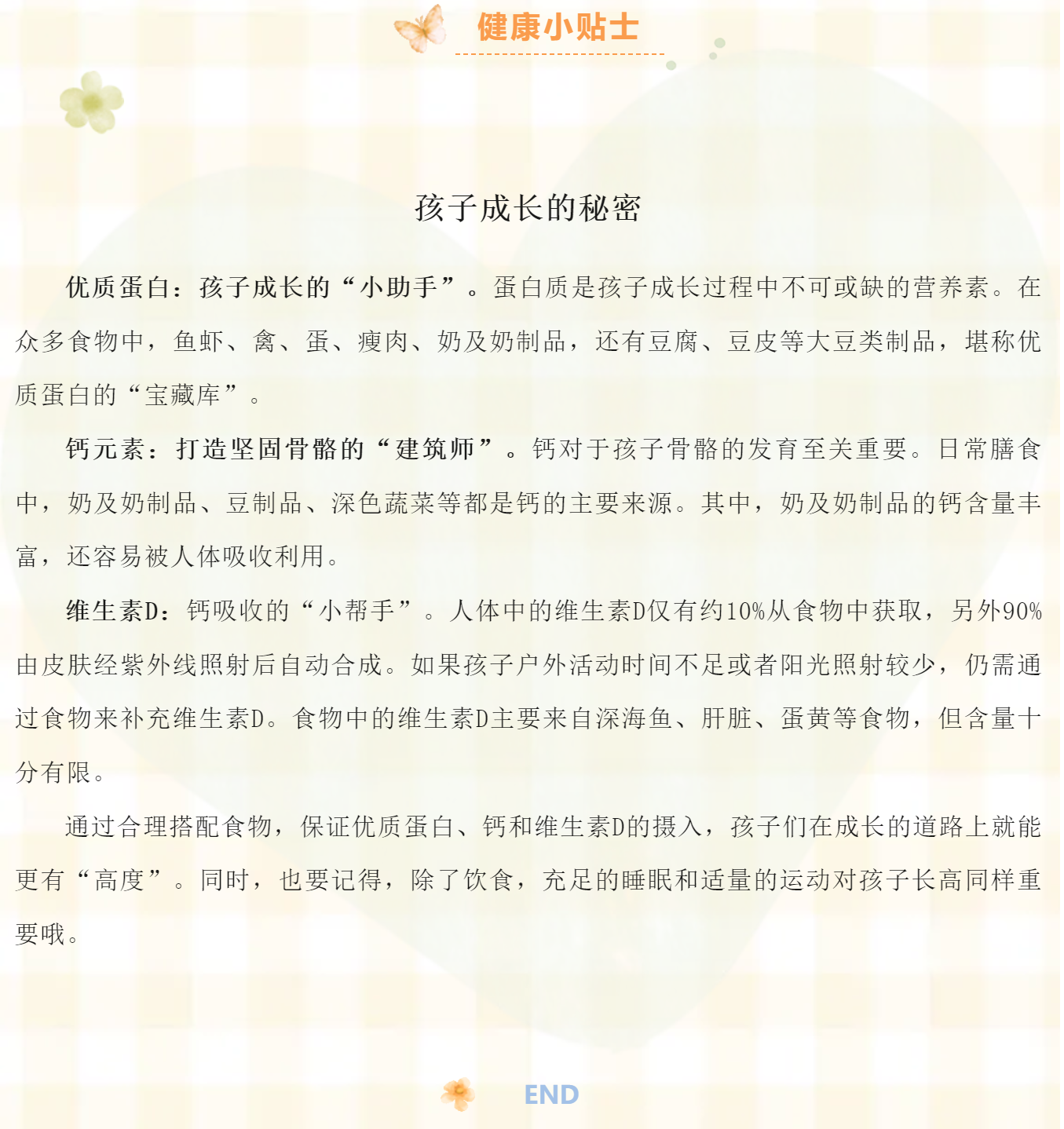 健康小贴士

孩子成长的秘密

优质蛋白：孩子成长的“小助手”。蛋白质是孩子成长过程中不可或缺的营养素。在众多食物中，鱼虾、禽、蛋、瘦肉、奶及奶制品，还有豆腐、豆皮等大豆类制品，堪称优质蛋白的“宝藏库”。

钙元素：打造坚固骨骼的“建筑师”。钙对于孩子骨骼的发育至关重要。日常膳食中，奶及奶制品、豆制品、深色蔬菜等都是钙的主要来源。其中，奶及奶制品的钙含量丰富，还容易被人体吸收利用。

维生素D：钙吸收的“小帮手”。人体中的维生素D仅有约10%从食物中获取，另外90%由皮肤经紫外线照射后自动合成。如果孩子户外活动时间不足或者阳光照射较少，仍需通过食物来补充维生素D。食物中的维生素D主要来自深海鱼、肝脏、蛋黄等食物，但含量十分有限。

通过合理搭配食物，保证优质蛋白、钙和维生素D的摄入，孩子们在成长的道路上就能更有“高度”。同时，也要记得，除了饮食，充足的睡眠和适量的运动对孩子长高同样重要哦。

END